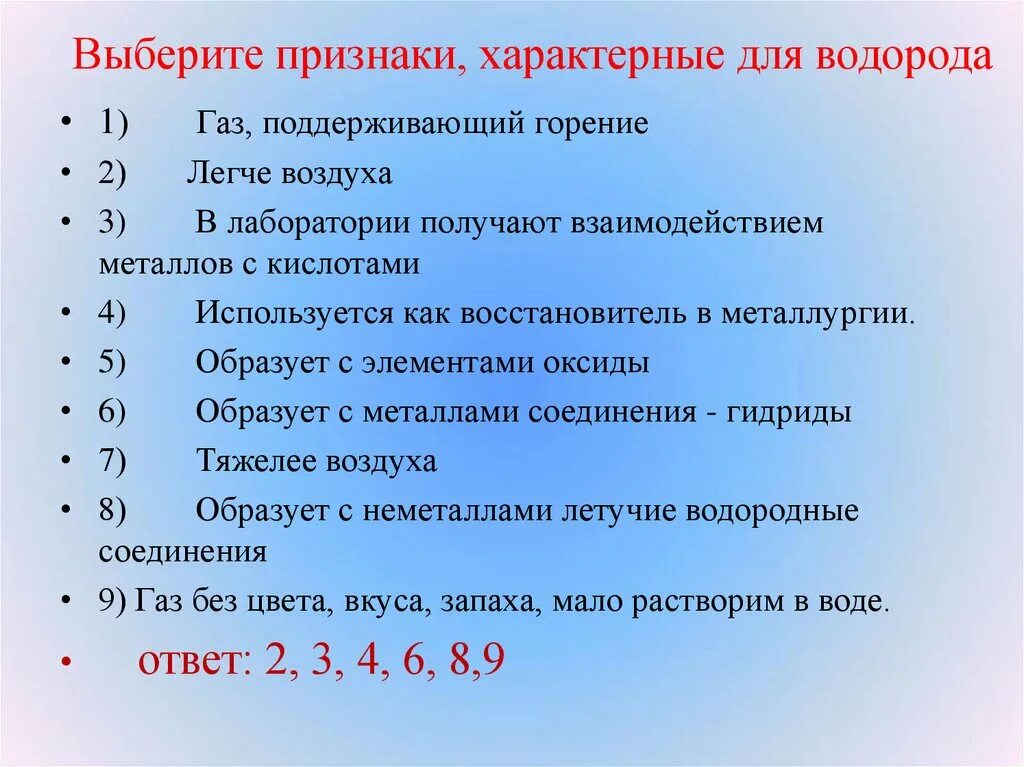 Выберите признаки, характерные для водорода

• 1) Газ, поддерживающий горение
• 2) Легче воздуха
• 3) В лаборатории получают взаимодействием металлов с кислотами
• 4) Используется как восстановитель в металлургии.
• 5) Образует с элементами оксиды
• 6) Образует с металлами соединения - гидриды
• 7) Тяжелее воздуха
• 8) Образует с неметаллами летучие водородные соединения
• 9) Газ без цвета, вкуса, запаха, мало растворим в воде.
• ответ: 2, 3, 4, 6, 8,9